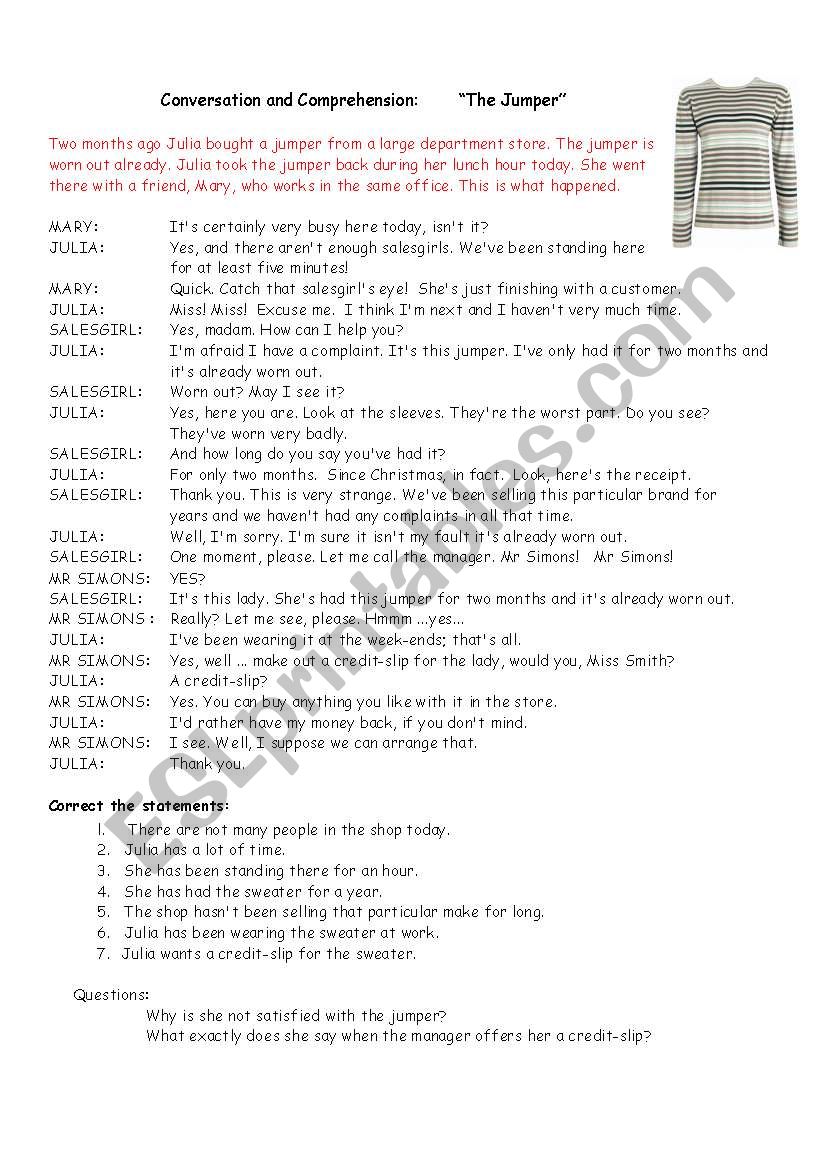 Conversation and Comprehension: "The Jumper"

Two months ago Julia bought a jumper from a large department store. The jumper is worn out already. Julia took the jumper back during her lunch hour today. She went there with a friend, Mary, who works in the same office. This is what happened.

MARY: It's certainly very busy here today, isn't it?
JULIA: Yes, and there aren't enough salesgirls. We've been standing here for at least five minutes!
MARY: Quick. Catch that salesgirl's eye! She's just finishing with a customer.
JULIA: Miss! Miss! Excuse me. I think I'm next and I haven't very much time.
SALESGIRL: Yes, madam. How can I help you?
JULIA: I'm afraid I have a complaint. It's this jumper. I've only had it for two months and it's already worn out.
SALESGIRL: Worn out? May I see it?
JULIA: Yes, here you are. Look at the sleeves. They're the worst part. Do you see? They've worn very badly.
SALESGIRL: And how long do you say you've had it?
JULIA: For only two months. Since Christmas, in fact. Look, here's the receipt.
SALESGIRL: Thank you. This is very strange. We've been selling this particular brand for years and we haven't had any complaints in all that time.
JULIA: Well, I'm sorry. I'm sure it isn't my fault it's already worn out.
SALESGIRL: One moment, please. Let me call the manager. Mr Simons! Mr Simons!
MR SIMONS: YES?
SALESGIRL: It's this lady. She's had this jumper for two months and it's already worn out.
MR SIMONS : Really? Let me see, please. Hmmm ...yes...
JULIA: I've been wearing it at the week-ends; that's all.
MR SIMONS: Yes, well ... make out a credit-slip for the lady, would you, Miss Smith?
JULIA: A credit-slip?
MR SIMONS: Yes. You can buy anything you like with it in the store.
JULIA: I'd rather have my money back, if you don't mind.
MR SIMONS: I see. Well, I suppose we can arrange that.
JULIA: Thank you.

Correct the statements:
1. There are not many people in the shop today.
2. Julia has a lot of time.
3. She has been standing there for an hour.
4. She has had the sweater for a year.
5. The shop hasn't been selling that particular make for long.
6. Julia has been wearing the sweater at work.
7. Julia wants a credit-slip for the sweater.

Questions:
Why is she not satisfied with the jumper?
What exactly does she say when the manager offers her a credit-slip?

ESLprintables.com